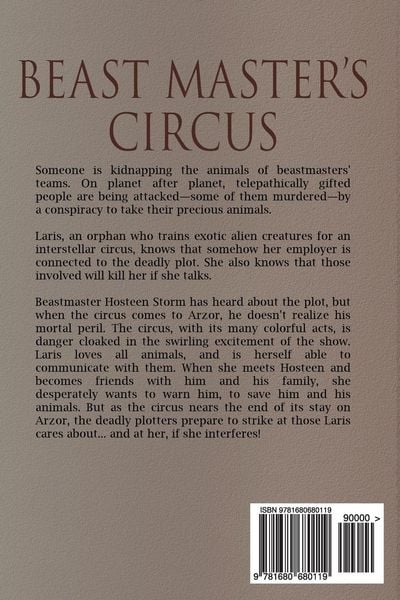 BEAST MASTER'S CIRCUS

Someone is kidnapping the animals of beastmasters' teams. On planet after planet, telepathically gifted people are being attacked—some of them murdered—by a conspiracy to take their precious animals.

Laris, an orphan who trains exotic alien creatures for an interstellar circus, knows that somehow her employer is connected to the deadly plot. She also knows that those involved will kill her if she talks.

Beastmaster Hosteen Storm has heard about the plot, but when the circus comes to Arzor, he doesn't realize his mortal peril. The circus, with its many colorful acts, is danger cloaked in the swirling excitement of the show. Laris loves all animals, and is herself able to communicate with them. When she meets Hosteen and becomes friends with him and his family, she desperately wants to warn him, to save him and his animals. But as the circus nears the end of its stay on Arzor, the deadly plotters prepare to strike at those Laris cares about... and at her, if she interferes!

ISBN 9781680680119

90000 >

9 781680 680119